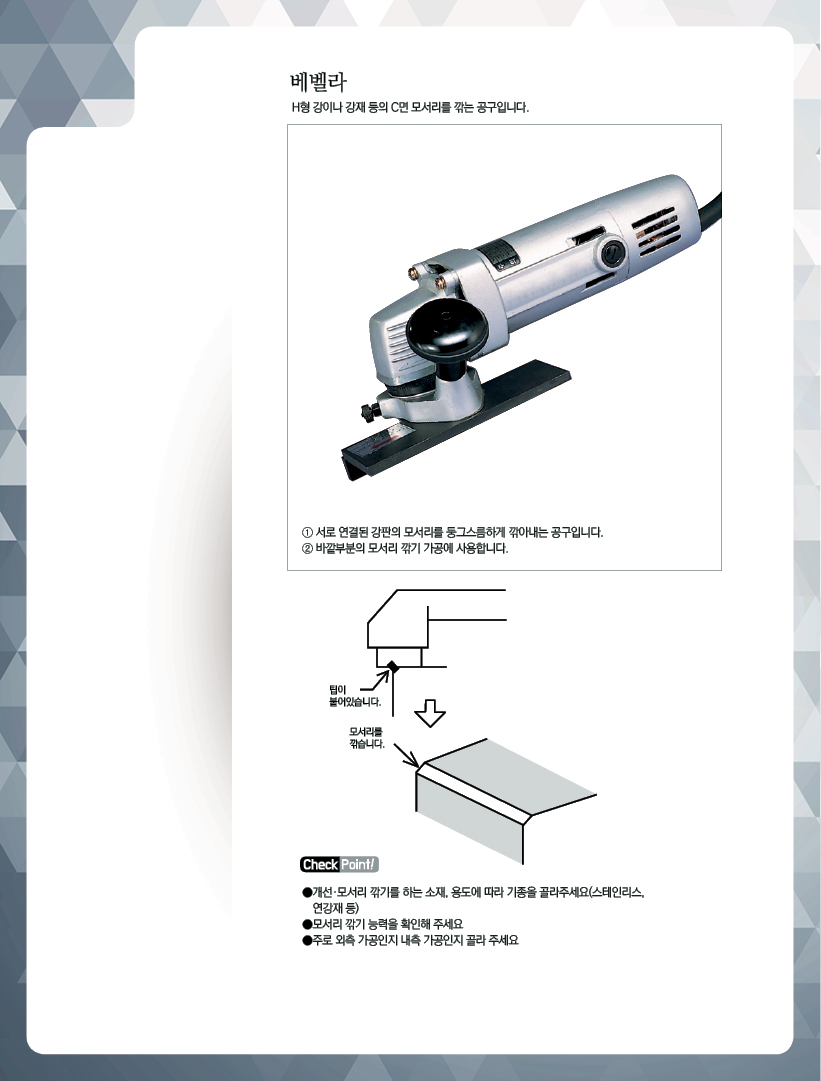 베벨라

H형 강이나 강재 등의 C면 모서리를 깎는 공구입니다.

① 서로 연결된 강판의 모서리를 둥그스름하게 깎아내는 공구입니다.
② 바깥부분의 모서리 깎기 가공에 사용합니다.

팁이 붙어있습니다.

모서리를 깎습니다.

Check Point!

●개선·모서리 깎기를 하는 소재, 용도에 따라 기종을 골라주세요(스테인리스, 연강재 등)
●모서리 깎기 능력을 확인해 주세요
●주로 외측 가공인지 내측 가공인지 골라 주세요